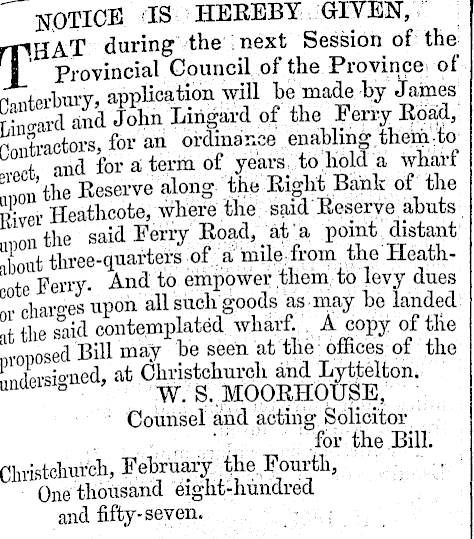 NOTICE IS HEREBY GIVEN,

THAT during the next Session of the Provincial Council of the Province of Canterbury, application will be made by James Lingard and John Lingard of the Ferry Road, Contractors, for an ordinance enabling them to erect, and for a term of years to hold a wharf upon the Reserve along the Right Bank of the River Heathcote, where the said Reserve abuts upon the said Ferry Road, at a point distant about three-quarters of a mile from the Heathcote Ferry. And to empower them to levy dues or charges upon all such goods as may be landed at the said contemplated wharf. A copy of the proposed Bill may be seen at the offices of the undersigned, at Christchurch and Lyttelton.

W. S. MOORHOUSE,
Counsel and acting Solicitor
for the Bill.

Christchurch, February the Fourth,
One thousand eight-hundred
and fifty-seven.